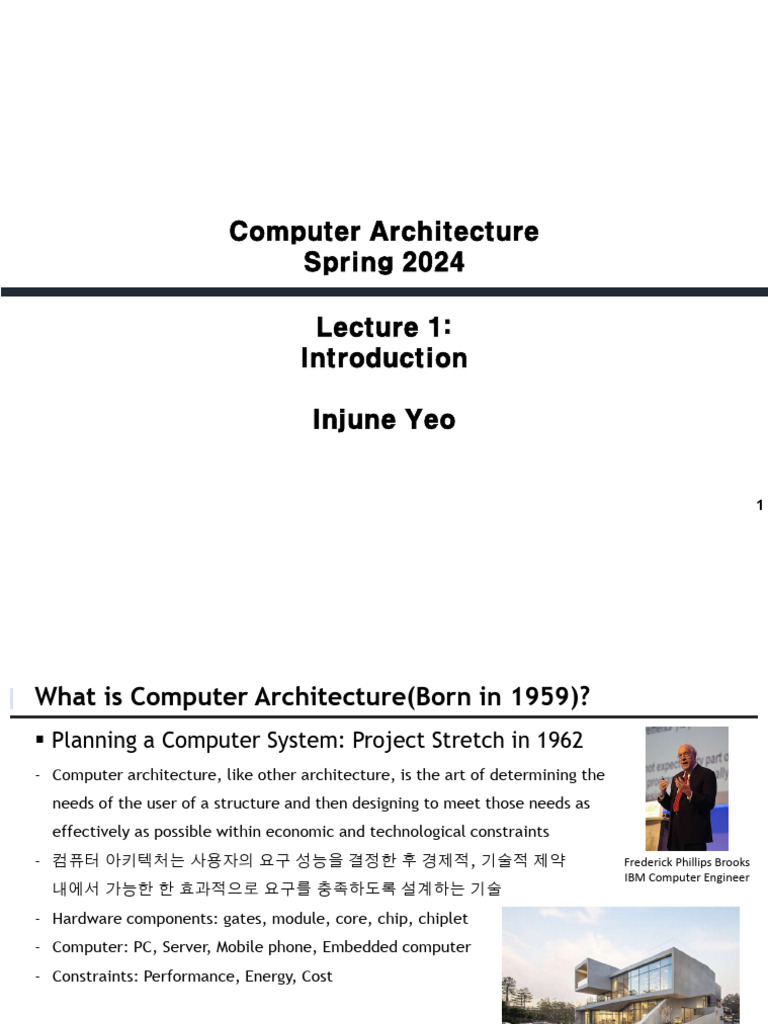 Computer Architecture
Spring 2024

Lecture 1:
Introduction

Injune Yeo

1

What is Computer Architecture(Born in 1959)?

▪ Planning a Computer System: Project Stretch in 1962

- Computer architecture, like other architecture, is the art of determining the needs of the user of a structure and then designing to meet those needs as effectively as possible within economic and technological constraints
- 컴퓨터 아키텍처는 사용자의 요구 성능을 결정한 후 경제적, 기술적 제약 내에서 가능한 한 효과적으로 요구를 충족하도록 설계하는 기술
- Hardware components: gates, module, core, chip, chiplet
- Computer: PC, Server, Mobile phone, Embedded computer
- Constraints: Performance, Energy, Cost

Frederick Phillips Brooks
IBM Computer Engineer